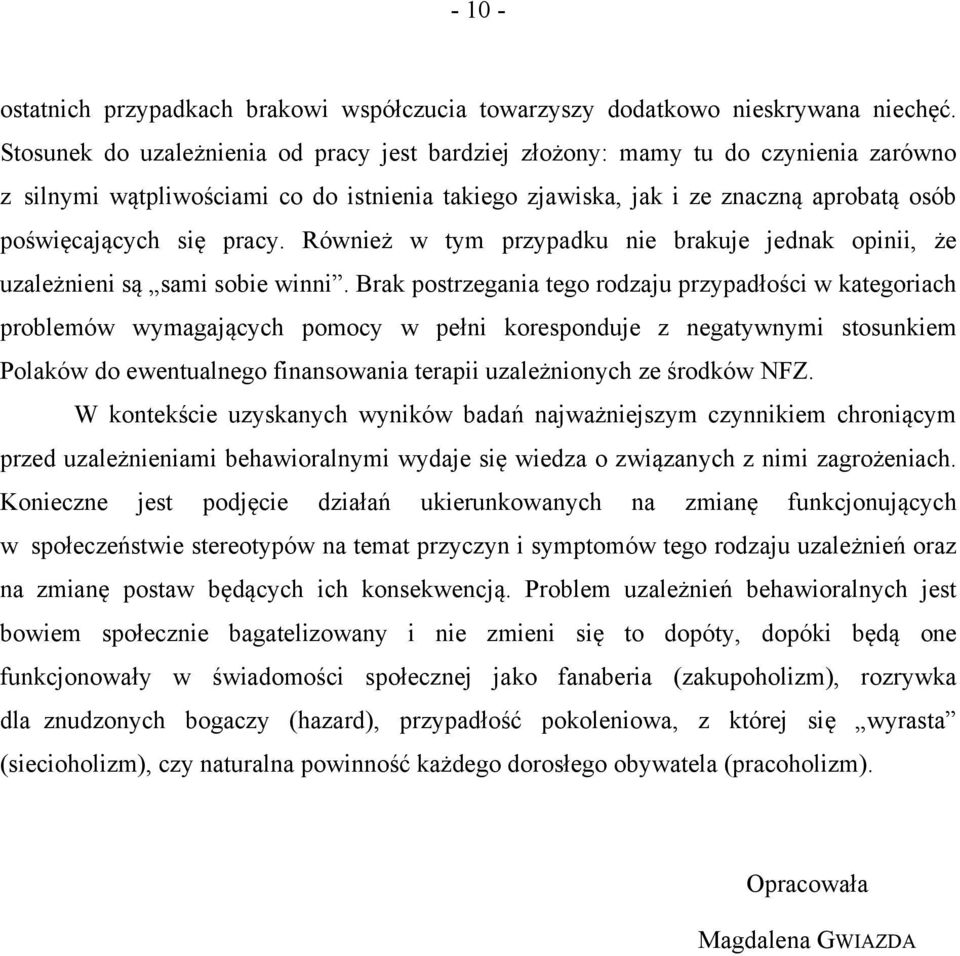 - 10 -

ostatnich przypadkach brakowi współczucia towarzyszy dodatkowo nieskrywana niechęć. Stosunek do uzależnienia od pracy jest bardziej złożony: mamy tu do czynienia zarówno z silnymi wątpliwościami co do istnienia takiego zjawiska, jak i ze znaczną aprobatą osób poświęcających się pracy. Również w tym przypadku nie brakuje jednak opinii, że uzależnieni są „sami sobie winni”. Brak postrzegania tego rodzaju przypadłości w kategoriach problemów wymagających pomocy w pełni koresponduje z negatywnymi stosunkiem Polaków do ewentualnego finansowania terapii uzależnionych ze środków NFZ.

W kontekście uzyskanych wyników badań najważniejszym czynnikiem chroniącym przed uzależnieniami behawioralnymi wydaje się wiedza o związanych z nimi zagrożeniach. Konieczne jest podjęcie działań ukierunkowanych na zmianę funkcjonujących w społeczeństwie stereotypów na temat przyczyn i symptomów tego rodzaju uzależnień oraz na zmianę postaw będących ich konsekwencją. Problem uzależnień behawioralnych jest bowiem społecznie bagatelizowany i nie zmieni się to dopóty, dopóki będą one funkcjonowały w świadomości społecznej jako fanaberia (zakupoholizm), rozrywka dla znudzonych bogaczy (hazard), przypadłość pokoleniowa, z której się „wyrasta” (siecioholizm), czy naturalna powinność każdego dorosłego obywatela (pracoholizm).

Opracowała

Magdalena GWIAZDA